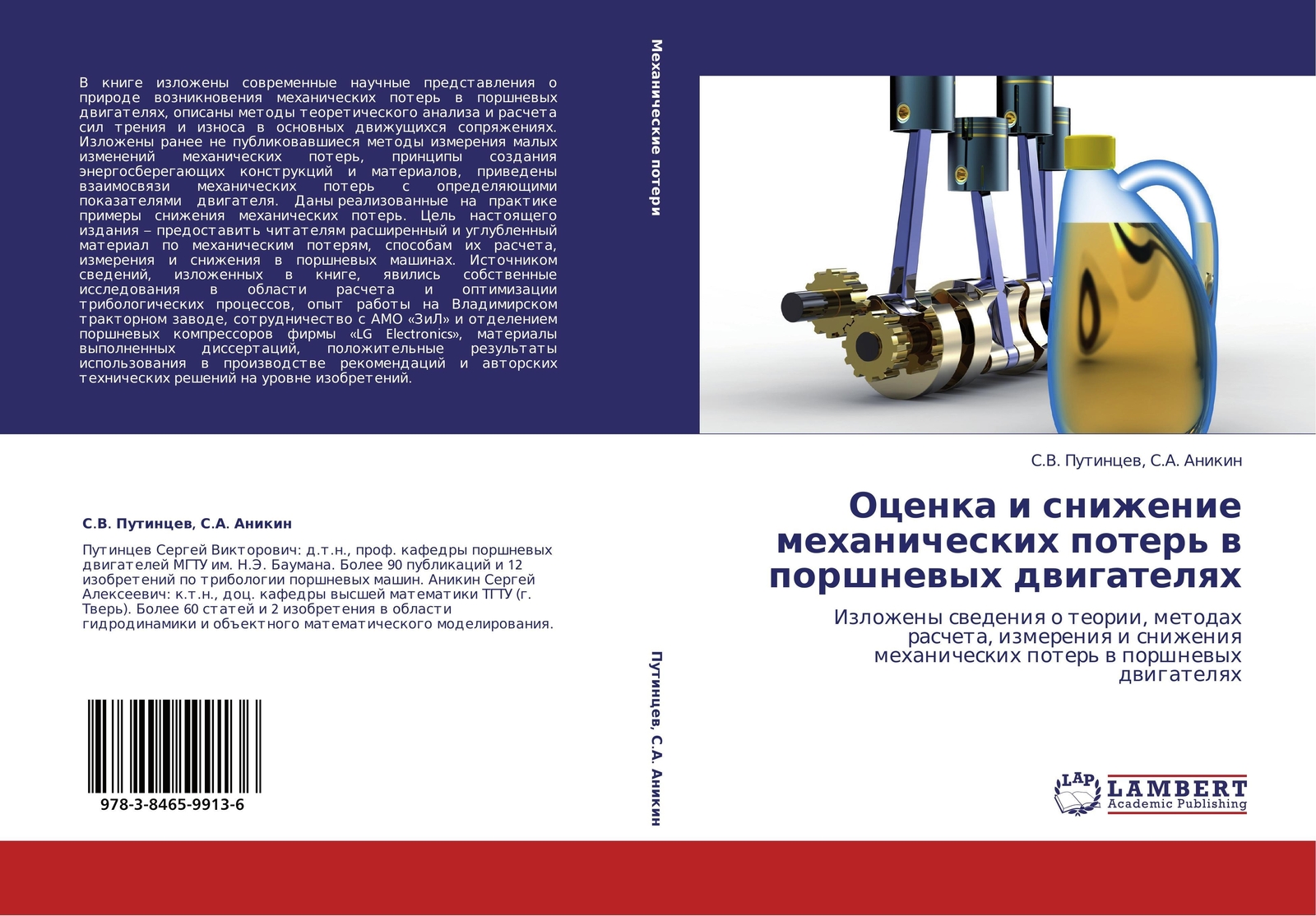 В книге изложены современные научные представления о природе возникновения механических потерь в поршневых двигателях, описаны методы теоретического анализа и расчета сил трения и износа в основных движущихся сопряжениях. Изложены ранее не публиковавшиеся методы измерения малых изменений механических потерь, принципы создания энергосберегающих конструкций и материалов, приведены взаимосвязи механических потерь с определяющими показателями двигателя. Даны реализованные на практике примеры снижения механических потерь. Цель настоящего издания – предоставить читателям расширенный и углубленный материал по механическим потерям, способам их расчета, измерения и снижения в поршневых машинах. Источником сведений, изложенных в книге, явились собственные исследования в области расчета и оптимизации трибологических процессов, опыт работы на Владимирском тракторном заводе, сотрудничество с АМО «ЗиЛ» и отделением поршневых компрессоров фирмы «LG Electronics», материалы выполненных диссертаций, положительные результаты использования в производстве рекомендаций и авторских технических решений на уровне изобретений.

С.В. Путинцев, С.А. Аникин

Путинцев Сергей Викторович: д.т.н., проф. кафедры поршневых двигателей МГТУ им. Н.Э. Баумана. Более 90 публикаций и 12 изобретений по трибологии поршневых машин. Аникин Сергей Алексеевич: к.т.н., доц. кафедры высшей математики ТГТУ (г. Тверь). Более 60 статей и 2 изобретения в области гидродинамики и объектного математического моделирования.

978-3-8465-9913-6

Механические потери

Путинцев, С.А. Аникин

С.В. Путинцев, С.А. Аникин

Оценка и снижение механических потерь в поршневых двигателях

Изложены сведения о теории, методах расчета, измерения и снижения механических потерь в поршневых двигателях

LAP LAMBERT Academic Publishing